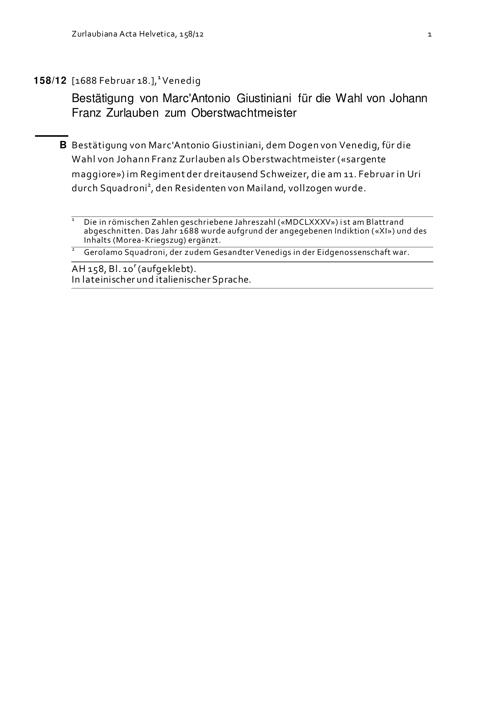 Zurlaubiana Acta Helvetica, 158/12

1

158/12 [1688 Februar 18.],$^1$ Venedig

Bestätigung von Marc'Antonio Giustiniani für die Wahl von Johann Franz Zurlauben zum Oberstwachtmeister

B Bestätigung von Marc'Antonio Giustiniani, dem Dogen von Venedig, für die Wahl von Johann Franz Zurlauben als Oberstwachtmeister («sargente maggiore») im Regiment der dreitausend Schweizer, die am 11. Februar in Uri durch Squadroni$^2$, den Residenten von Mailand, vollzogen wurde.

$^1$ Die in römischen Zahlen geschriebene Jahreszahl («MDCLXXXV») ist am Blattrand abgeschnitten. Das Jahr 1688 wurde aufgrund der angegebenen Indiktion («XI») und des Inhalts (Morea-Kriegszug) ergänzt.

$^2$ Gerolamo Squadroni, der zudem Gesandter Venedigs in der Eidgenossenschaft war.

AH 158, Bl. 10$^r$ (aufgeklebt).
In lateinischer und italienischer Sprache.